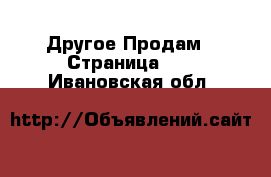 Другое Продам Страница Ивановская обл

http://Объявлений.сайт